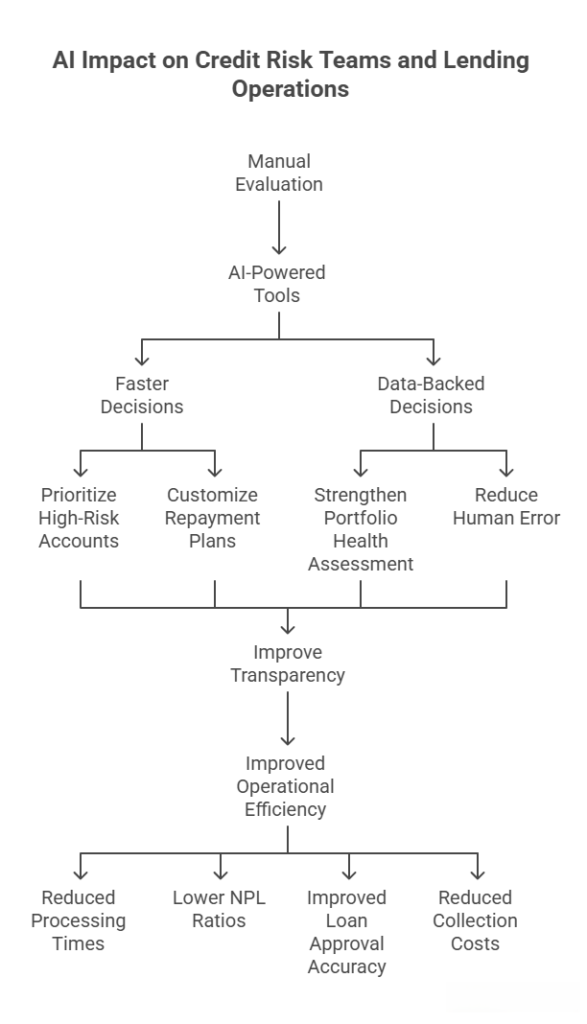 AI Impact on Credit Risk Teams and Lending Operations

Manual Evaluation

AI-Powered Tools

Faster Decisions

Data-Backed Decisions

Prioritize High-Risk Accounts

Customize Repayment Plans

Strengthen Portfolio Health Assessment

Reduce Human Error

Improve Transparency

Improved Operational Efficiency

Reduced Processing Times

Lower NPL Ratios

Improved Loan Approval Accuracy

Reduced Collection Costs